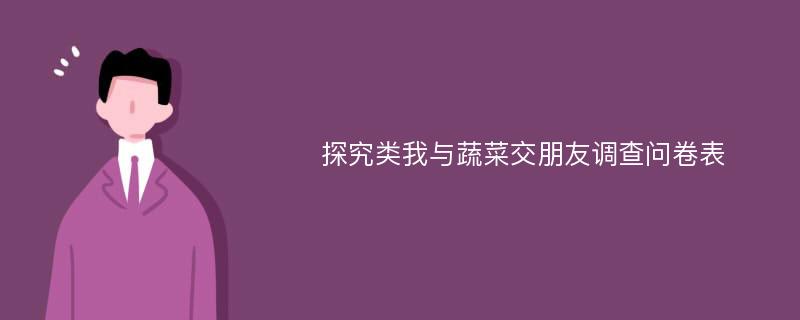 探究类我与蔬菜交朋友调查问卷表